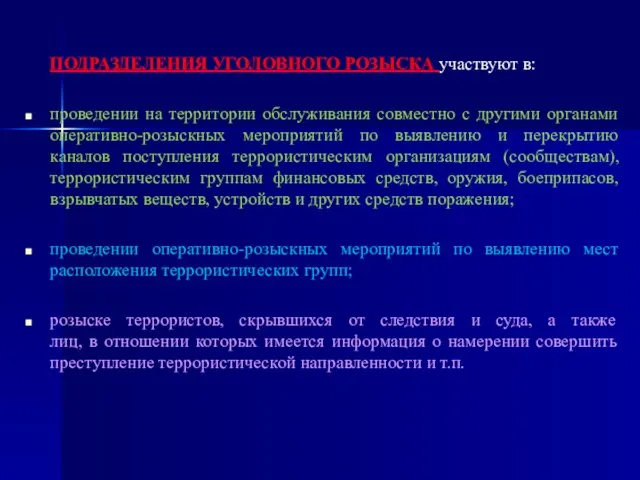 ПОДРАЗДЕЛЕНИЯ УГОЛОВНОГО РОЗЫСКА участвуют в:

проведении на территории обслуживания совместно с другими органами оперативно-розыскных мероприятий по выявлению и перекрытию каналов поступления террористическим организациям (сообществам), террористическим группам финансовых средств, оружия, боеприпасов, взрывчатых веществ, устройств и других средств поражения;

проведении оперативно-розыскных мероприятий по выявлению мест расположения террористических групп;

розыске террористов, скрывшихся от следствия и суда, а также лиц, в отношении которых имеется информация о намерении совершить преступление террористической направленности и т.п.